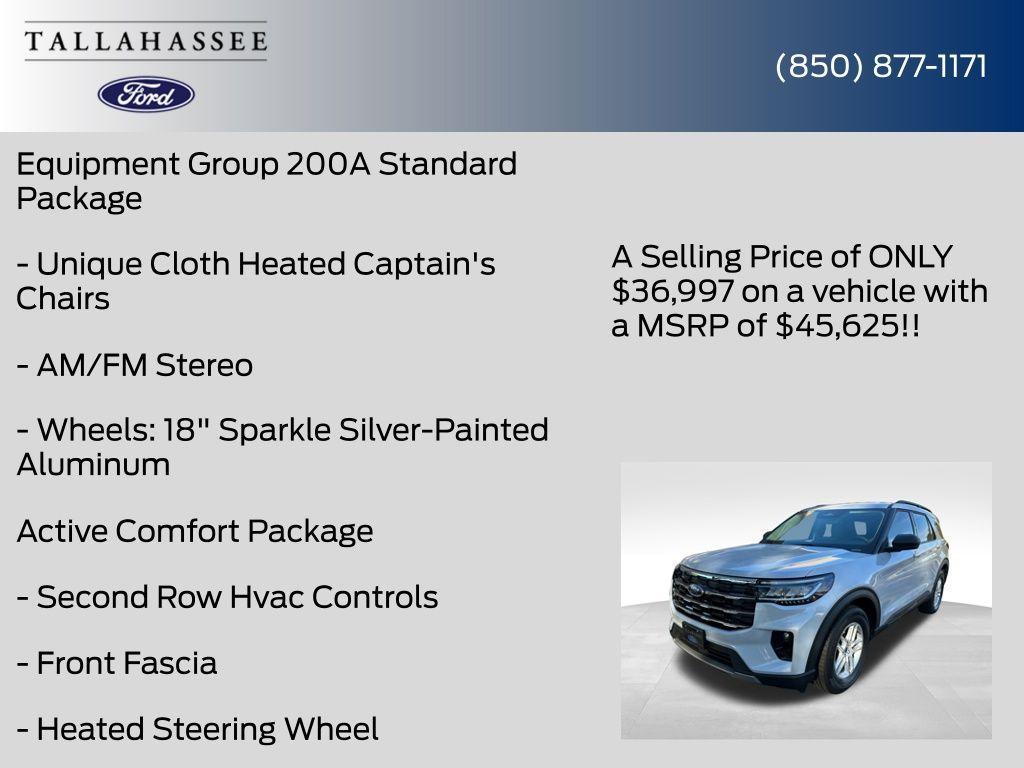 TALLAHASSEE

Ford

(850) 877-1171

Equipment Group 200A Standard Package

- Unique Cloth Heated Captain's Chairs

- AM/FM Stereo

- Wheels: 18" Sparkle Silver-Painted Aluminum

Active Comfort Package

- Second Row Hvac Controls

- Front Fascia

- Heated Steering Wheel

A Selling Price of ONLY $36,997 on a vehicle with a MSRP of $45,625!!